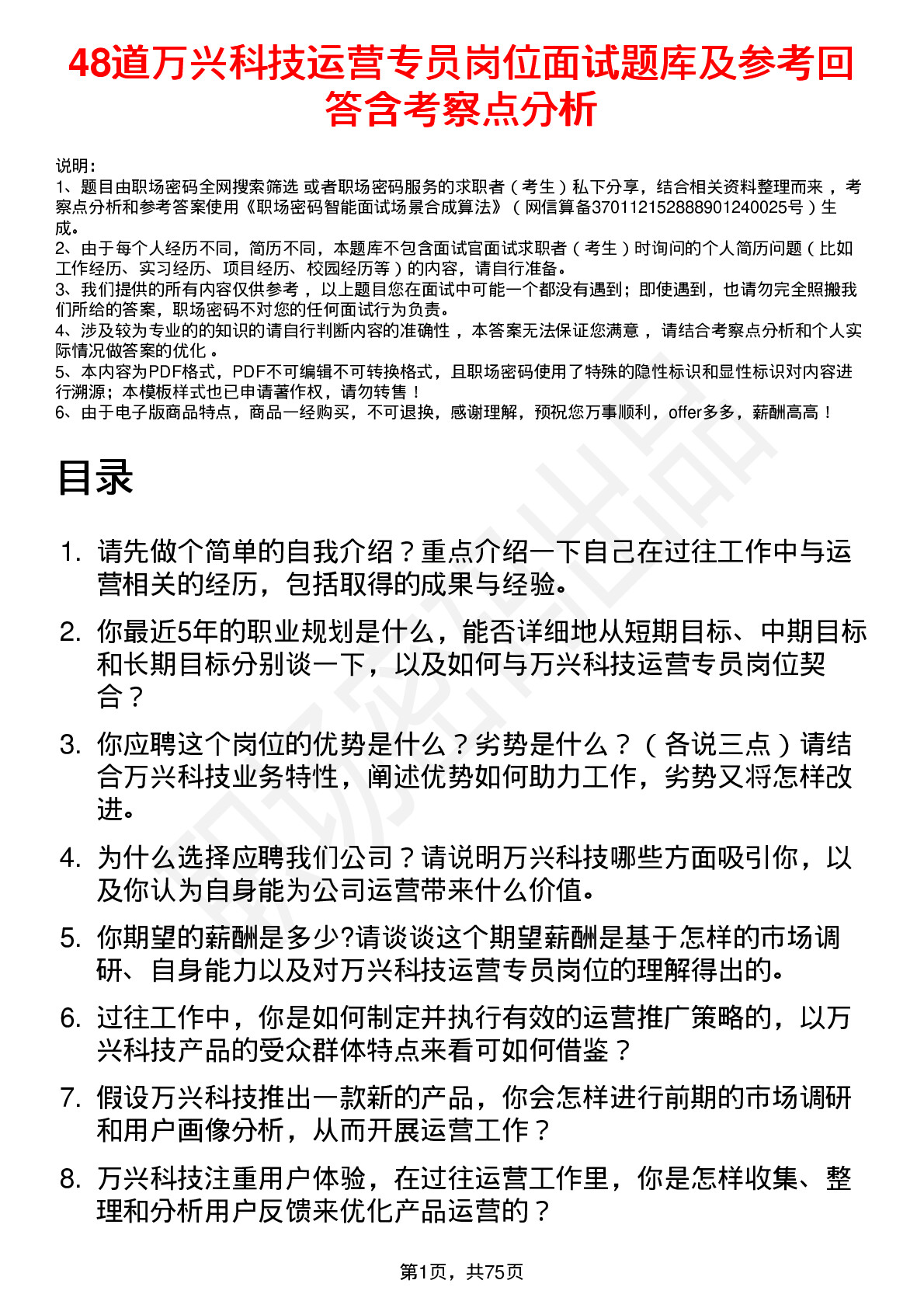 48道万兴科技运营专员岗位面试题库及参考回答含考察点分析

说明：
1、题目由职场密码全网搜索筛选 或者职场密码服务的求职者（考生）私下分享，结合相关资料整理而来，考察点分析和参考答案使用《职场密码智能面试场景合成算法》（网信算备370112152888901240025号）生成。
2、由于每个人经历不同，简历不同，本题库不包含面试官面试求职者（考生）时询问的个人简历问题（比如工作经历、实习经历、项目经历、校园经历等）的内容，请自行准备。
3、我们提供的所有内容仅供参考，以上题目您在面试中可能一个都没有遇到；即使遇到，也请勿完全照搬我们所给的答案，职场密码不对您的任何面试行为负责。
4、涉及较为专业的的知识的请自行判断内容的准确性，本答案无法保证您满意，请结合考察点分析和个人实际情况做答案的优化。
5、本内容为PDF格式，PDF不可编辑不可转换格式，且职场密码使用了特殊的隐性标识和显性标识对内容进行溯源；本模板样式也已申请著作权，请勿转售！
6、由于电子版商品特点，商品一经购买，不可退换，感谢理解，预祝您万事顺利，offer多多，薪酬高高！

目录

1. 请先做个简单的自我介绍？重点介绍一下自己在过往工作中与运营相关的经历，包括取得的成果与经验。
2. 你最近5年的职业规划是什么，能否详细地从短期目标、中期目标和长期目标分别谈一下，以及如何与万兴科技运营专员岗位契合？
3. 你应聘这个岗位的优势是什么？劣势是什么？（各说三点）请结合万兴科技业务特性，阐述优势如何助力工作，劣势又将怎样改进。
4. 为什么选择应聘我们公司？请说明万兴科技哪些方面吸引你，以及你认为自身能为公司运营带来什么价值。
5. 你期望的薪酬是多少?请谈谈这个期望薪酬是基于怎样的市场调研、自身能力以及对万兴科技运营专员岗位的理解得出的。
6. 过往工作中，你是如何制定并执行有效的运营推广策略的，以万兴科技产品的受众群体特点来看可如何借鉴？
7. 假设万兴科技推出一款新的产品，你会怎样进行前期的市场调研和用户画像分析，从而开展运营工作？
8. 万兴科技注重用户体验，在过往运营工作里，你是怎样收集、整理和分析用户反馈来优化产品运营的？

第1页，共75页